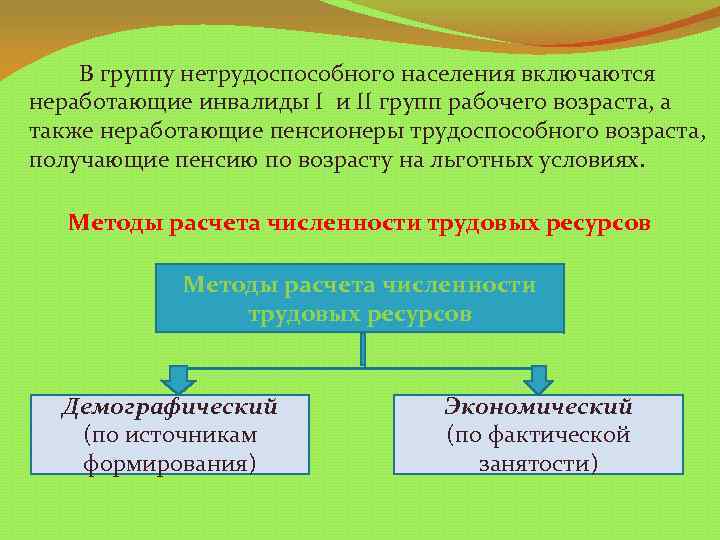 В группу нетрудоспособного населения включаются неработающие инвалиды I и II групп рабочего возраста, а также неработающие пенсионеры трудоспособного возраста, получающие пенсию по возрасту на льготных условиях.

Методы расчета численности трудовых ресурсов

Методы расчета численности трудовых ресурсов

Демографический (по источникам формирования)

Экономический (по фактической занятости)